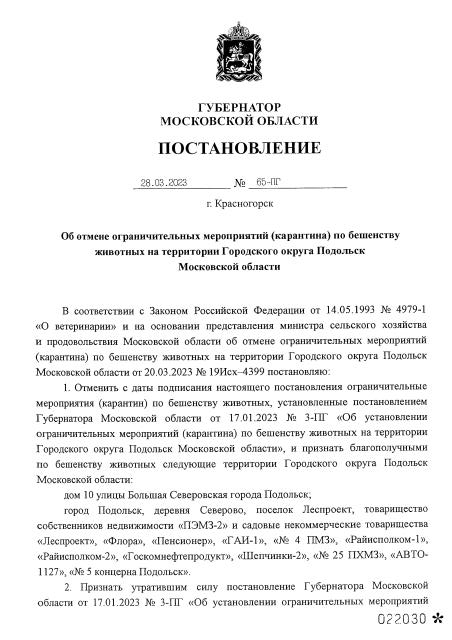 ГУБЕРНАТОР
МОСКОВСКОЙ ОБЛАСТИ

ПОСТАНОВЛЕНИЕ

28.03.2023 № 65-ПГ

г. Красногорск

Об отмене ограничительных мероприятий (карантина) по бешенству животных на территории Городского округа Подольск Московской области

В соответствии с Законом Российской Федерации от 14.05.1993 № 4979-1 «О ветеринарии» и на основании представления министра сельского хозяйства и продовольствия Московской области об отмене ограничительных мероприятий (карантина) по бешенству животных на территории Городского округа Подольск Московской области от 20.03.2023 № 19Исх–4399 постановляю:

1. Отменить с даты подписания настоящего постановления ограничительные мероприятия (карантин) по бешенству животных, установленные постановлением Губернатора Московской области от 17.01.2023 № 3-ПГ «Об установлении ограничительных мероприятий (карантина) по бешенству животных на территории Городского округа Подольск Московской области», и признать благополучными по бешенству животных следующие территории Городского округа Подольск Московской области:

дом 10 улицы Большая Северовская города Подольск;

город Подольск, деревня Северово, поселок Леспроект, товарищество собственников недвижимости «ПЭМЗ-2» и садовые некоммерческие товарищества «Леспроект», «Флора», «Пенсионер», «ГАИ-1», «№ 4 ПМЗ», «Райисполком-1», «Райисполком-2», «Госкомнефтепродукт», «Шепчинки-2», «№ 25 ПХМЗ», «АВТО-1127», «№ 5 концерна Подольск».

2. Признать утратившим силу постановление Губернатора Московской области от 17.01.2023 № 3-ПГ «Об установлении ограничительных мероприятий

022030 *